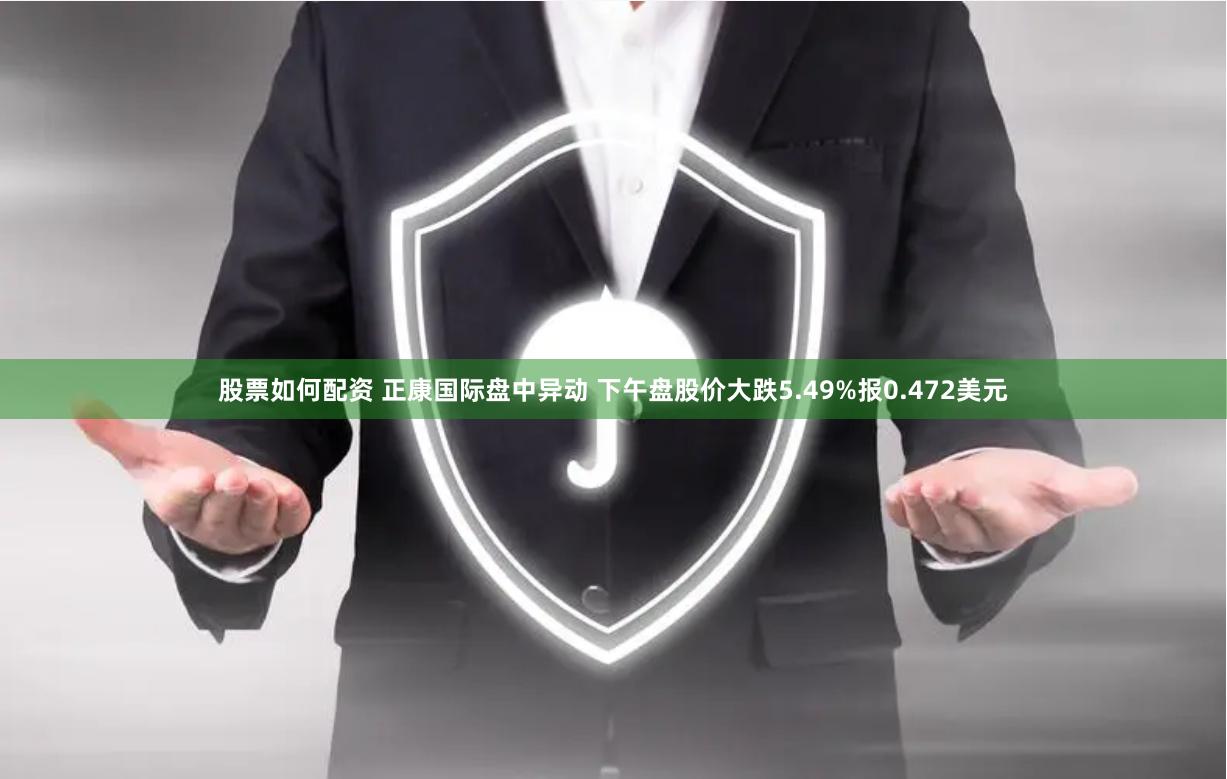 股票如何配资 正康国际盘中异动 下午盘股价大跌5.49%报0.472美元